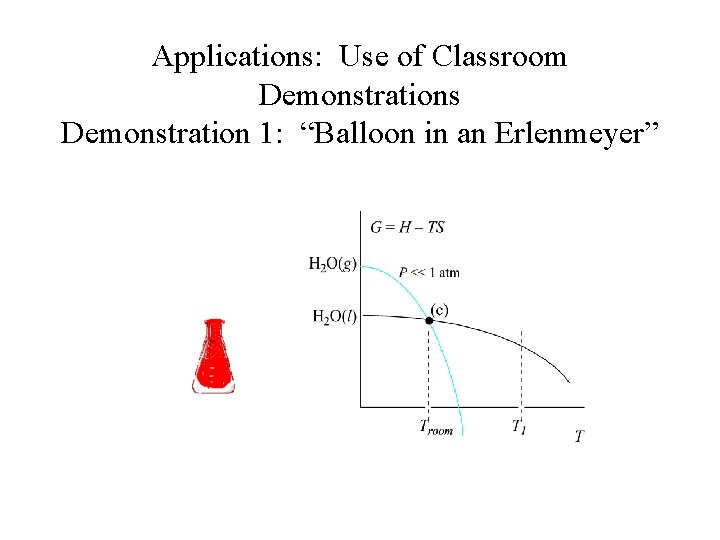 Applications: Use of Classroom Demonstrations
Demonstration 1: "Balloon in an Erlenmeyer"

$G = H - TS$

$H_2O(g)$

$P << 1$ atm

$H_2O(l)$

(c)

$T_{room}$

$T_1$

$T$